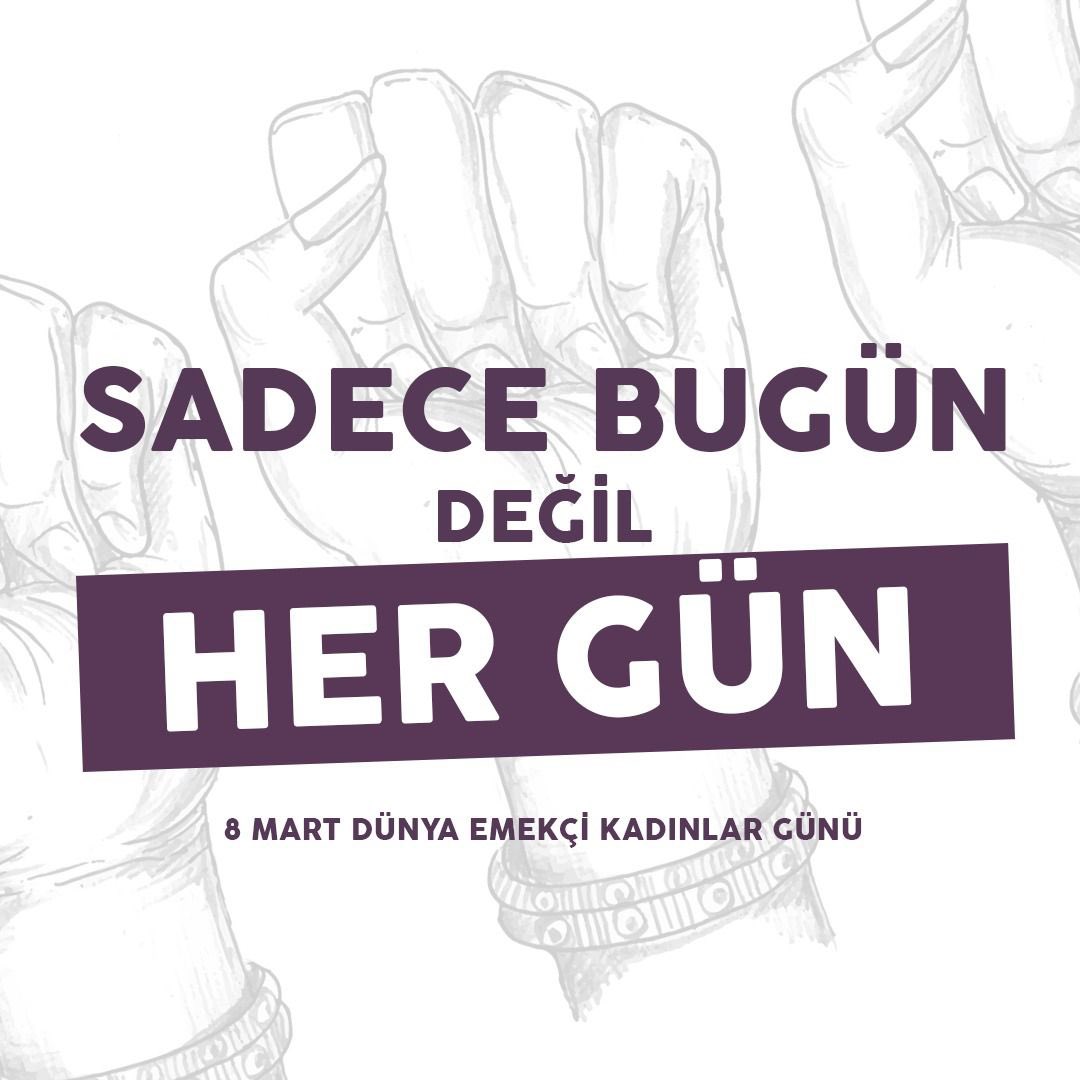 SADECE BUGÜN
DEĞİL
HER GÜN

8 MART DÜNYA EMEKÇİ KADINLAR GÜNÜ